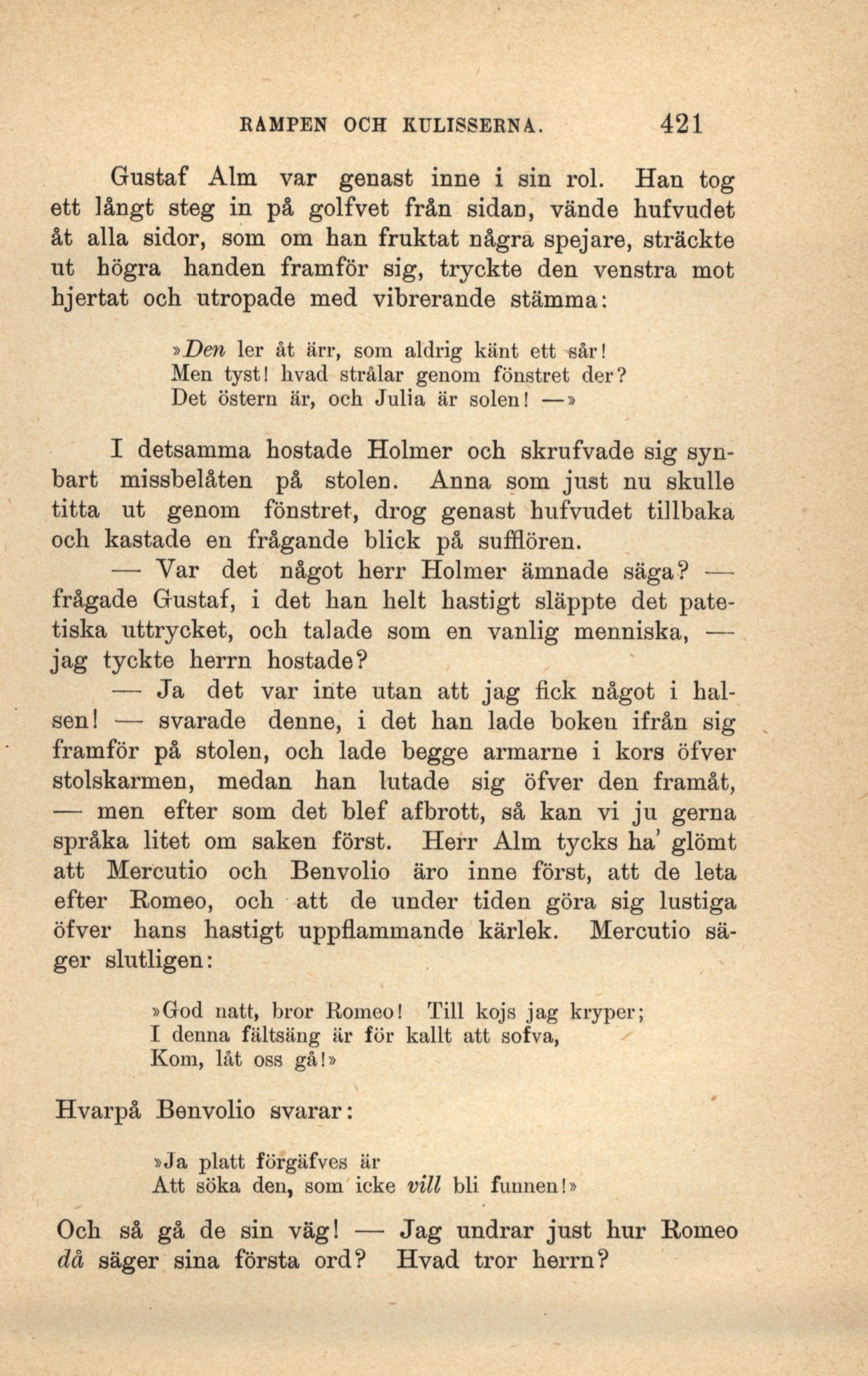 RAMPEN OCH KULISSERNA. 421

Gustaf Alm var genast inne i sin rol. Han tog ett långt steg in på golfvet från sidan, vände hufvudet åt alla sidor, som om han fruktat några spejare, sträckte ut högra handen framför sig, tryckte den venstra mot hjertat och utropade med vibrerande stämma:

»Den ler åt ärr, som aldrig känt ett sår!
Men tyst! hvad strålar genom fönstret der?
Det östern är, och Julia är solen! —»

I detsamma hostade Holmer och skrufvade sig synbart missbelåten på stolen. Anna som just nu skulle titta ut genom fönstret, drog genast hufvudet tillbaka och kastade en frågande blick på sufflören.

— Var det något herr Holmer ämnade säga? — frågade Gustaf, i det han helt hastigt släppte det patetiska uttrycket, och talade som en vanlig menniska, — jag tyckte herrn hostade?

— Ja det var inte utan att jag fick något i halsen! — svarade denne, i det han lade boken ifrån sig framför på stolen, och lade begge armarne i kors öfver stolskarmen, medan han lutade sig öfver den framåt, — men efter som det blef afbrott, så kan vi ju gerna språka litet om saken först. Herr Alm tycks ha' glömt att Mercutio och Benvolio äro inne först, att de leta efter Romeo, och att de under tiden göra sig lustiga öfver hans hastigt uppflammande kärlek. Mercutio säger slutligen:

»God natt, bror Romeo! Till kojs jag kryper;
I denna fältsäng är för kallt att sofva,
Kom, låt oss gå!»

Hvarpå Benvolio svarar:

»Ja platt förgäfves är
Att söka den, som icke vill bli funnen!»

Och så gå de sin väg! — Jag undrar just hur Romeo då säger sina första ord? Hvad tror herrn?